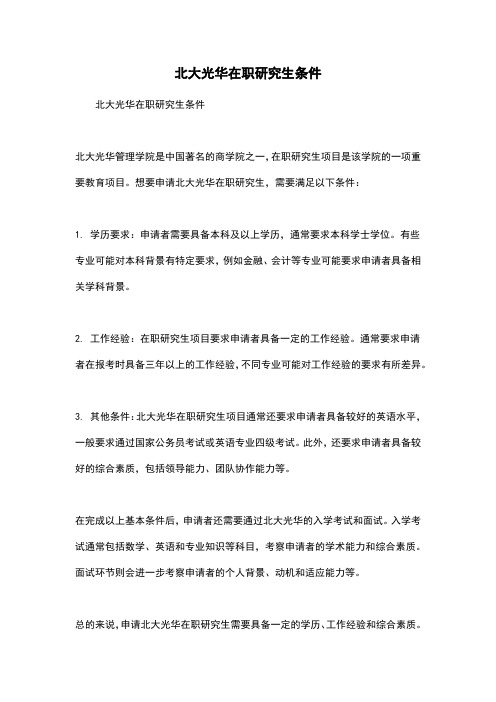 北大光华在职研究生条件

北大光华在职研究生条件

北大光华管理学院是中国著名的商学院之一，在职研究生项目是该学院的一项重要教育项目。想要申请北大光华在职研究生，需要满足以下条件：

1. 学历要求：申请者需要具备本科及以上学历，通常要求本科学士学位。有些专业可能对本科背景有特定要求，例如金融、会计等专业可能要求申请者具备相关学科背景。

2. 工作经验：在职研究生项目要求申请者具备一定的工作经验。通常要求申请者在报考时具备三年以上的工作经验，不同专业可能对工作经验的要求有所差异。

3. 其他条件：北大光华在职研究生项目通常还要求申请者具备较好的英语水平，一般要求通过国家公务员考试或英语专业四级考试。此外，还要求申请者具备较好的综合素质，包括领导能力、团队协作能力等。

在完成以上基本条件后，申请者还需要通过北大光华的入学考试和面试。入学考试通常包括数学、英语和专业知识等科目，考察申请者的学术能力和综合素质。面试环节则会进一步考察申请者的个人背景、动机和适应能力等。

总的来说，申请北大光华在职研究生需要具备一定的学历、工作经验和综合素质。